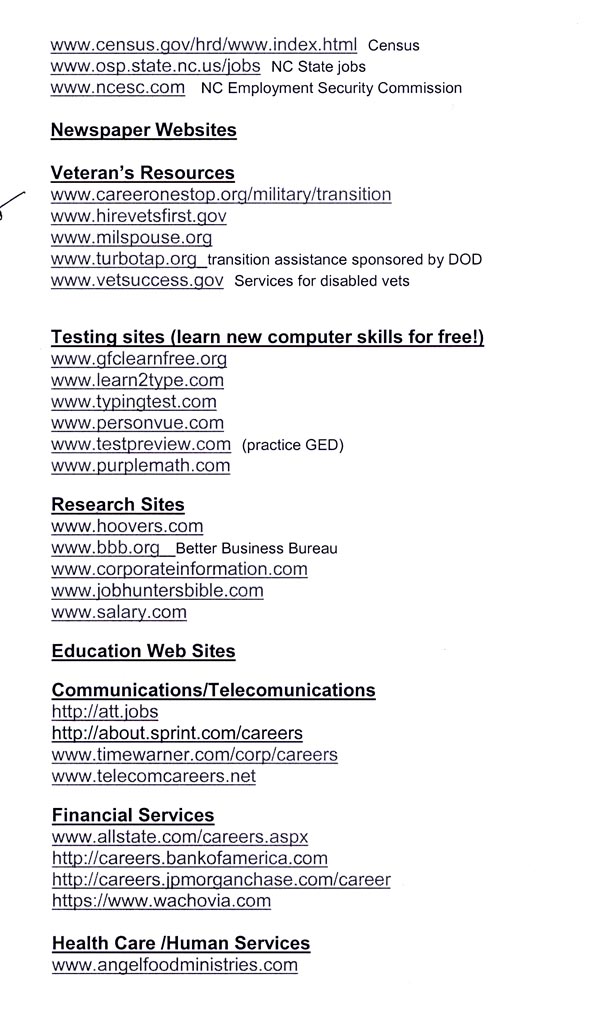 www.census.gov/hrd/www.index.html Census
www.osp.state.nc.us/jobs NC State jobs
www.ncesc.com NC Employment Security Commission

Newspaper Websites

Veteran's Resources
www.careeronestop.org/military/transition
www.hirevetsfirst.gov
www.milspouse.org
www.turbotap.org transition assistance sponsored by DOD
www.vetsuccess.gov Services for disabled vets

Testing sites (learn new computer skills for free!)
www.gfclearnfree.org
www.learn2type.com
www.typingtest.com
www.personvue.com
www.testpreview.com (practice GED)
www.purplemath.com

Research Sites
www.hoovers.com
www.bbb.org Better Business Bureau
www.corporateinformation.com
www.jobhuntersbible.com
www.salary.com

Education Web Sites

Communications/Telecomunications
http://att.jobs
http://about.sprint.com/careers
www.timewarner.com/corp/careers
www.telecomcareers.net

Financial Services
www.allstate.com/careers.aspx
http://careers.bankofamerica.com
http://careers.jpmorganchase.com/career
https://www.wachovia.com

Health Care /Human Services
www.angelfoodministries.com